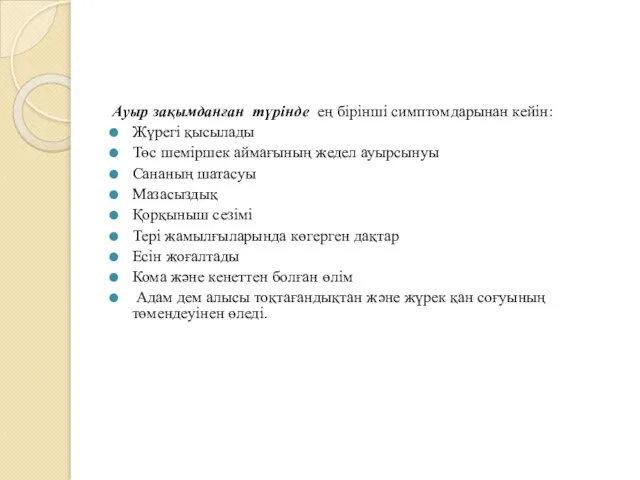 Ауыр зақымданған түрінде ең бірінші симптомдарынан кейін:

Жүрегі қысылады

Төс шеміршек аймағының жедел ауырсынуы

Сананың шатасуы

Мазасыздық

Қорқыныш сезімі

Тері жамылғыларында көгерген дақтар

Есін жоғалтады

Кома және кенеттен болған өлім

Адам дем алысы тоқтағандықтан және жүрек қан соғуының төмендеуінен өледі.